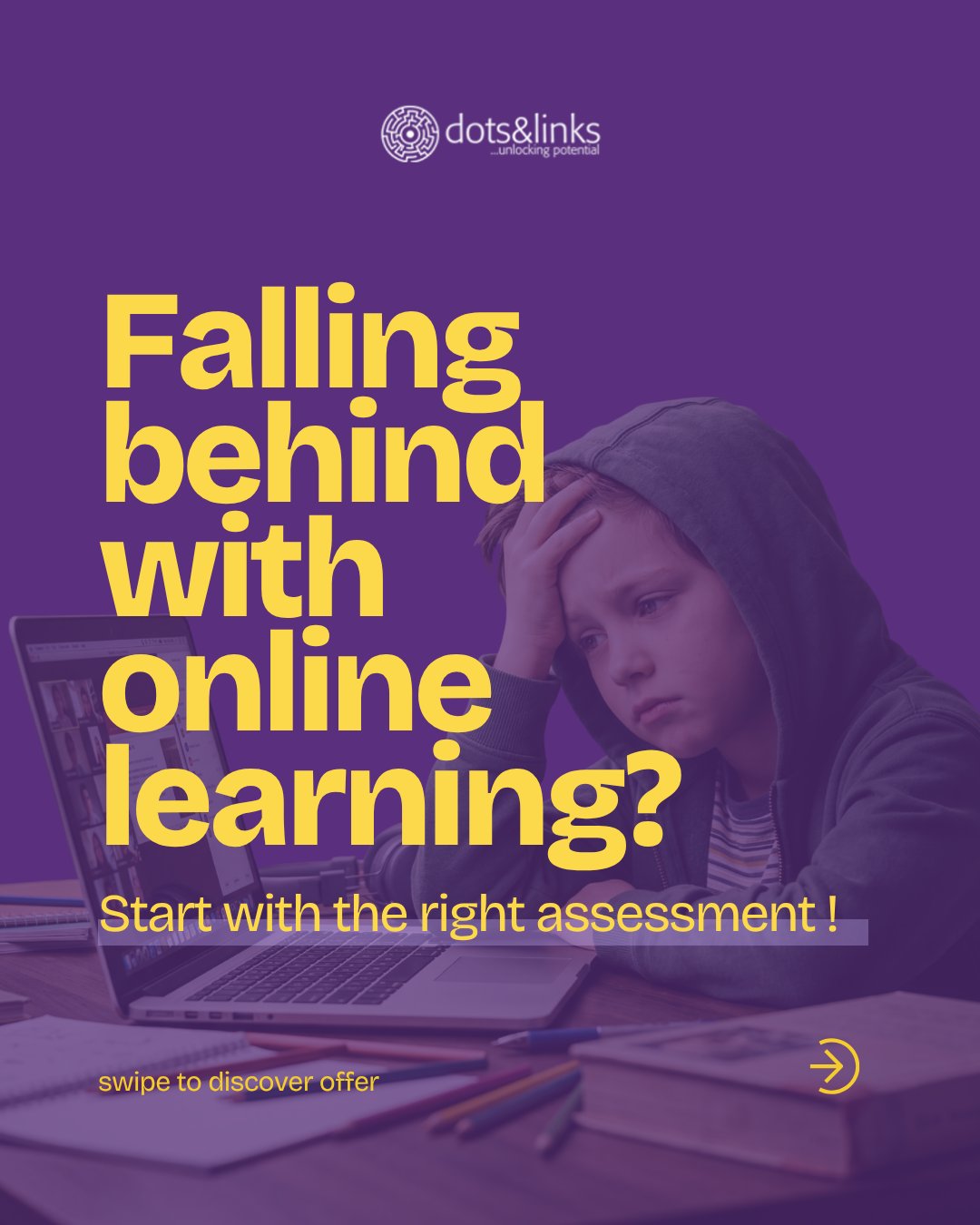 dots&links
...unlocking potential

Falling behind with online learning?

Start with the right assessment !

swipe to discover offer